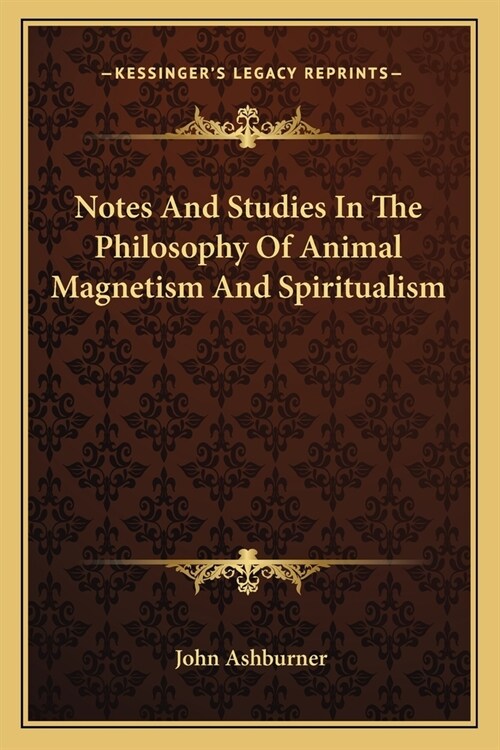 —KESSINGER'S LEGACY REPRINTS—

Notes And Studies In The Philosophy Of Animal Magnetism And Spiritualism

John Ashburner